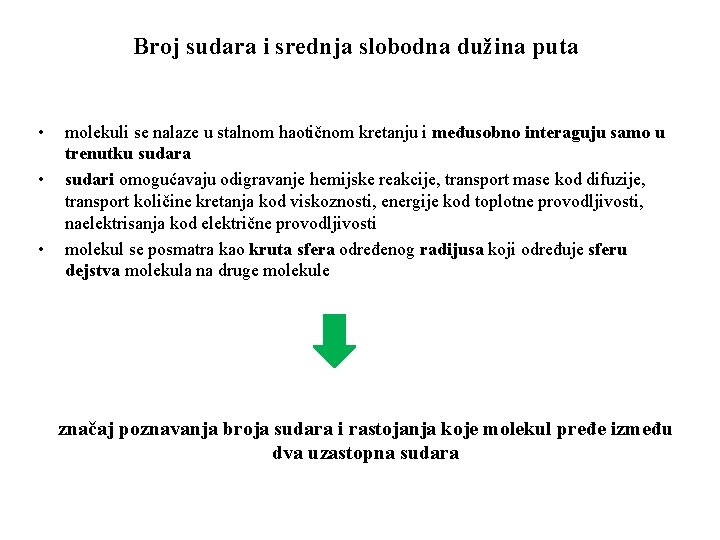 Broj sudara i srednja slobodna dužina puta

• molekuli se nalaze u stalnom haotičnom kretanju i međusobno interaguju samo u trenutku sudara
• sudari omogućavaju odigravanje hemijske reakcije, transport mase kod difuzije, transport količine kretanja kod viskoznosti, energije kod toplotne provodljivosti, naelektrisanja kod električne provodljivosti
• molekul se posmatra kao kruta sfera određenog radijusa koji određuje sferu dejstva molekula na druge molekule

značaj poznavanja broja sudara i rastojanja koje molekul pređe između dva uzastopna sudara